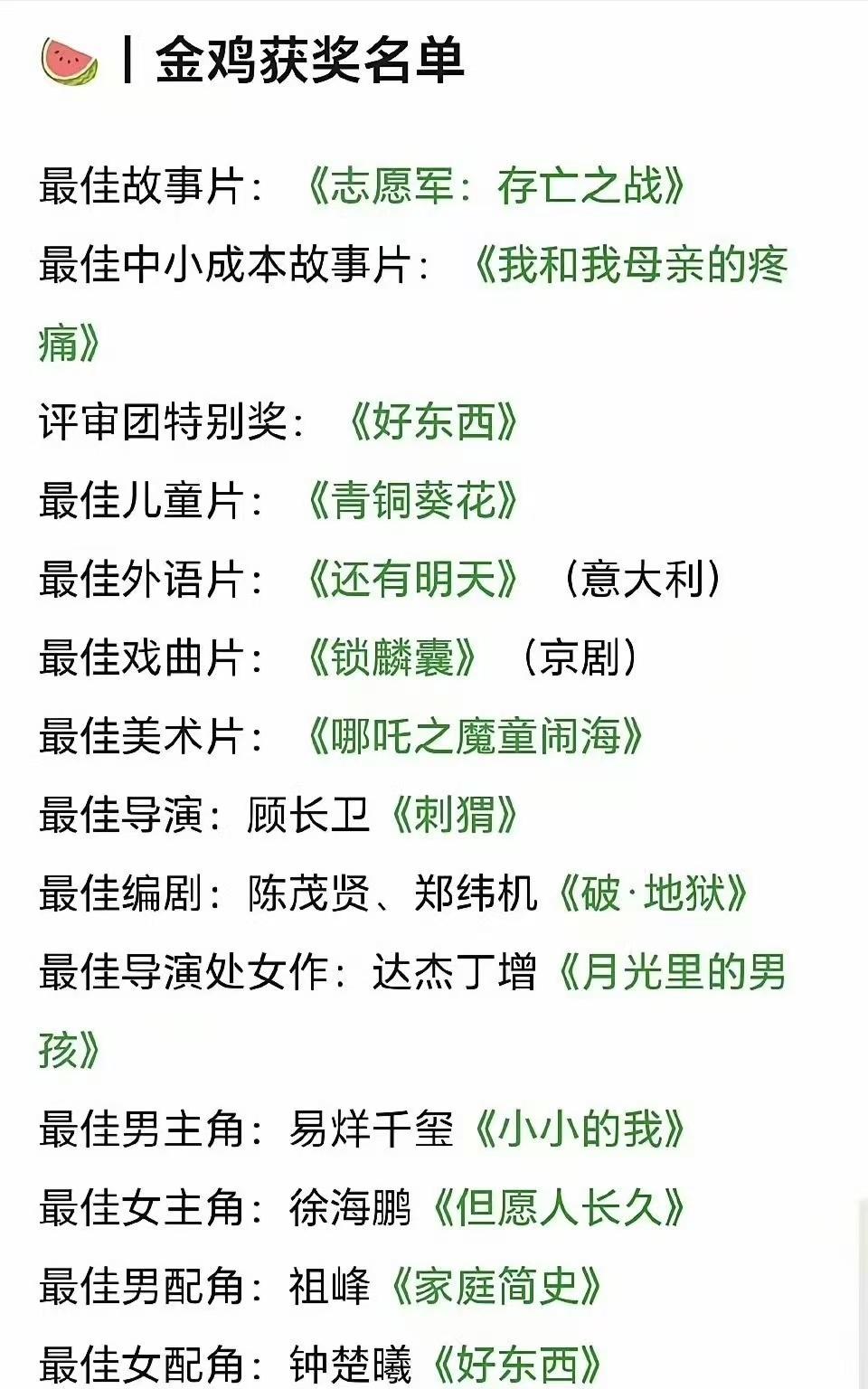 丨金鸡获奖名单

最佳故事片：《志愿军：存亡之战》

最佳中小成本故事片：《我和我母亲的疼痛》

评审团特别奖：《好东西》

最佳儿童片：《青铜葵花》

最佳外语片：《还有明天》（意大利）

最佳戏曲片：《锁麟囊》（京剧）

最佳美术片：《哪吒之魔童闹海》

最佳导演：顾长卫《刺猬》

最佳编剧：陈茂贤、郑纬机《破·地狱》

最佳导演处女作：达杰丁增《月光里的男孩》

最佳男主角：易烊千玺《小小的我》

最佳女主角：徐海鹏《但愿人长久》

最佳男配角：祖峰《家庭简史》

最佳女配角：钟楚曦《好东西》